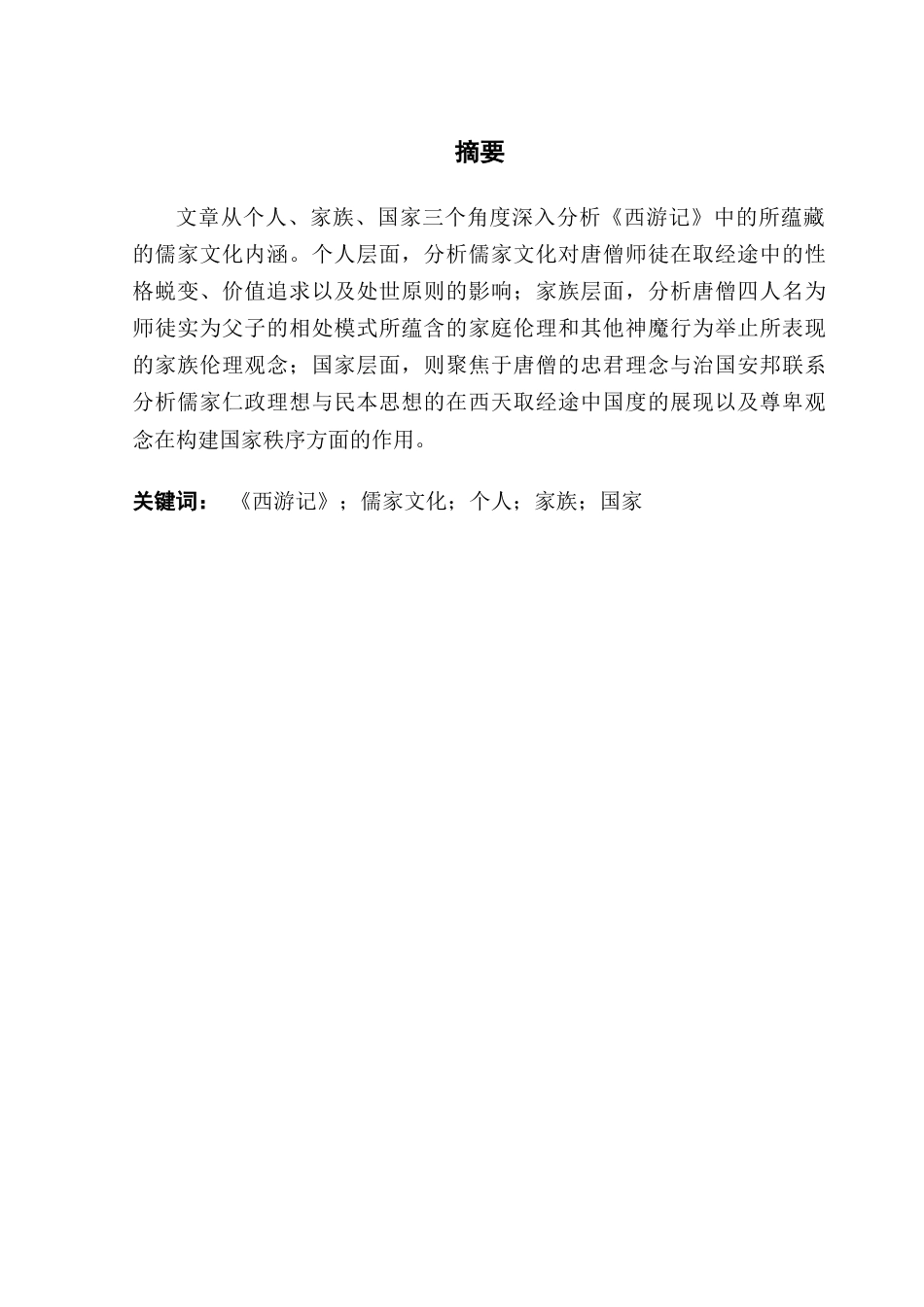 摘要

文章从个人、家族、国家三个角度深入分析《西游记》中的所蕴藏的儒家文化内涵。个人层面，分析儒家文化对唐僧师徒在取经途中的性格蜕变、价值追求以及处世原则的影响；家族层面，分析唐僧四人名为师徒实为父子的相处模式所蕴含的家庭伦理和其他神魔行为举止所表现的家族伦理观念；国家层面，则聚焦于唐僧的忠君理念与治国安邦联系分析儒家仁政理想与民本思想的在西天取经途中国度的展现以及尊卑观念在构建国家秩序方面的作用。

关键词：《西游记》；儒家文化；个人；家族；国家